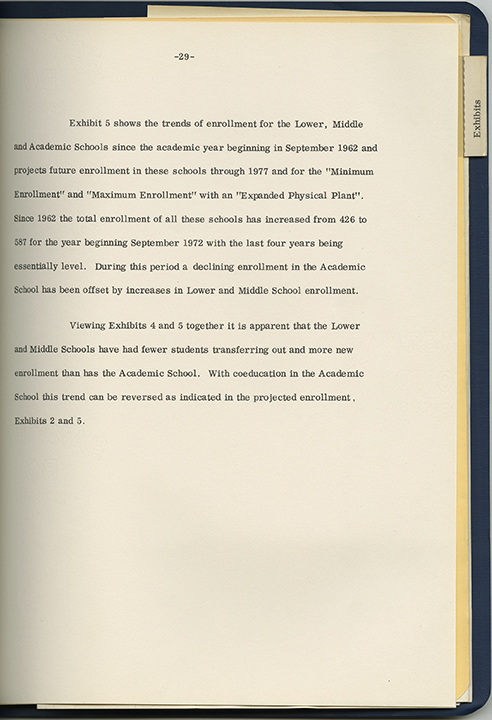 -29-

Exhibits

Exhibit 5 shows the trends of enrollment for the Lower, Middle and Academic Schools since the academic year beginning in September 1962 and projects future enrollment in these schools through 1977 and for the "Minimum Enrollment" and "Maximum Enrollment" with an "Expanded Physical Plant". Since 1962 the total enrollment of all these schools has increased from 426 to 587 for the year beginning September 1972 with the last four years being essentially level. During this period a declining enrollment in the Academic School has been offset by increases in Lower and Middle School enrollment.

Viewing Exhibits 4 and 5 together it is apparent that the Lower and Middle Schools have had fewer students transferring out and more new enrollment than has the Academic School. With coeducation in the Academic School this trend can be reversed as indicated in the projected enrollment. Exhibits 2 and 5.